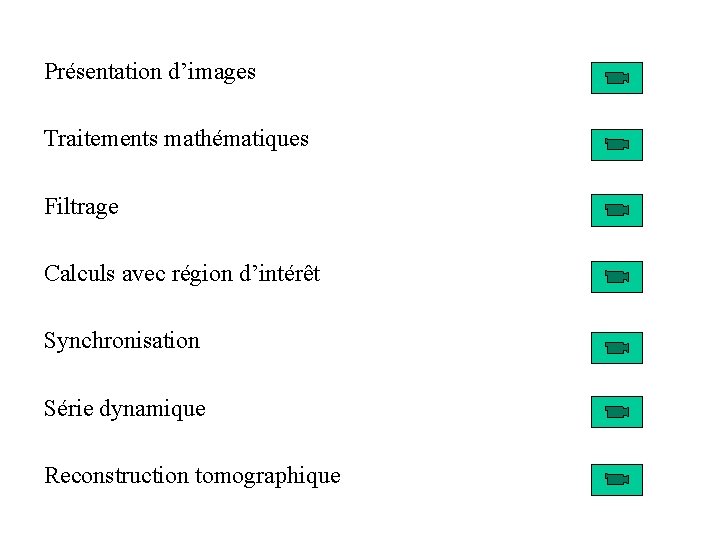 Présentation d'images

Traitements mathématiques

Filtrage

Calculs avec région d'intérêt

Synchronisation

Série dynamique

Reconstruction tomographique